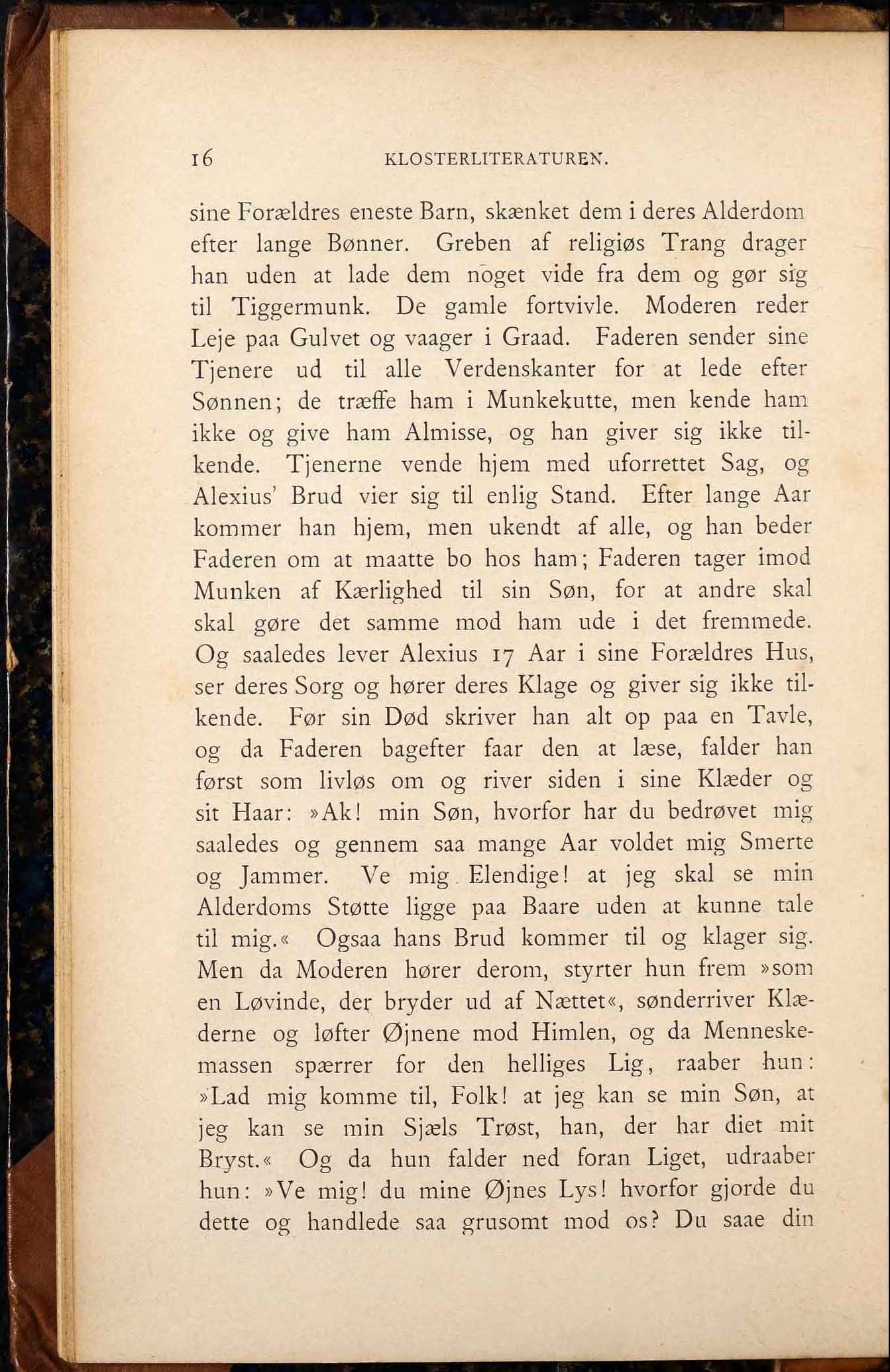 16 KLOSTERLITERATUREN.

sine Forældres eneste Barn, skænket dem i deres Alderdom efter lange Bønner. Greben af religiøs Trang drager han uden at lade dem noget vide fra dem og gør sig til Tiggermunk. De gamle fortvivle. Moderen reder Leje paa Gulvet og vaager i Graad. Faderen sender sine Tjenere ud til alle Verdenskanter for at lede efter Sønnen; de træffe ham i Munkekutte, men kende ham ikke og give ham Almisse, og han giver sig ikke tilkende. Tjenerne vende hjem med uforrettet Sag, og Alexius' Brud vier sig til enlig Stand. Efter lange Aar kommer han hjem, men ukendt af alle, og han beder Faderen om at maatte bo hos ham; Faderen tager imod Munken af Kærlighed til sin Søn, for at andre skal skal gøre det samme mod ham ude i det fremmede. Og saaledes lever Alexius 17 Aar i sine Forældres Hus, ser deres Sorg og hører deres Klage og giver sig ikke tilkende. Før sin Død skriver han alt op paa en Tavle, og da Faderen bagefter faar den at læse, falder han først som livløs om og river siden i sine Klæder og sit Haar: »Ak! min Søn, hvorfor har du bedrøvet mig saaledes og gennem saa mange Aar voldet mig Smerte og Jammer. Ve mig Elendige! at jeg skal se min Alderdoms Støtte ligge paa Baare uden at kunne tale til mig.« Ogsaa hans Brud kommer til og klager sig. Men da Moderen hører derom, styrter hun frem »som en Løvinde, der bryder ud af Nættet«, sønderriver Klæderne og løfter Øjnene mod Himlen, og da Menneskemassen spærrer for den helliges Lig, raaber hun: »Lad mig komme til, Folk! at jeg kan se min Søn, at jeg kan se min Sjæls Trøst, han, der har diet mit Bryst.« Og da hun falder ned foran Liget, udraaber hun: »Ve mig! du mine Øjnes Lys! hvorfor gjorde du dette og handlede saa grusomt mod os? Du saae din